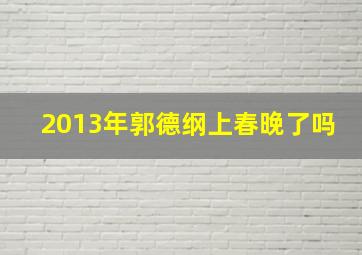 2013年郭德纲上春晚了吗